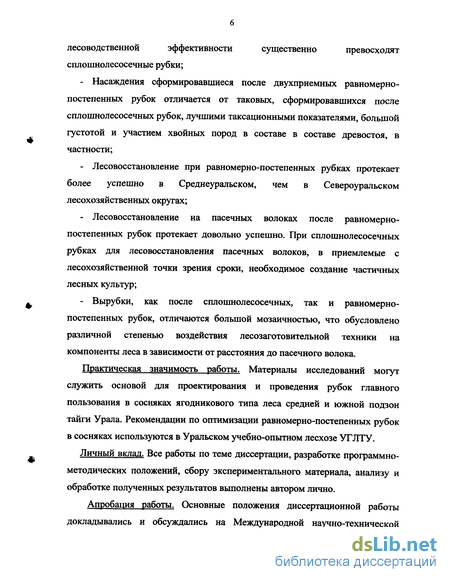 6

лесоводственной эффективности существенно превосходят сплошнолесосечные рубки;

- Насаждения сформировавшиеся после двухприемных равномерно-постепенных рубок отличается от таковых, сформировавшихся после сплошнолесосечных рубок, лучшими таксационными показателями, большой густотой и участием хвойных пород в составе в составе древостоя, в частности;

- Лесовосстановление при равномерно-постепенных рубках протекает более успешно в Среднеуральском, чем в Североуральском лесохозяйственных округах;

- Лесовосстановление на пасечных волоках после равномерно-постепенных рубок протекает довольно успешно. При сплошнолесосечных рубках для лесовосстановления пасечных волоков, в приемлемые с лесохозяйственной точки зрения сроки, необходимое создание частичных лесных культур;

- Вырубки, как после сплошнолесосечных, так и равномерно-постепенных рубок, отличаются большой мозаичностью, что обусловлено различной степенью воздействия лесозаготовительной техники на компоненты леса в зависимости от расстояния до пасечного волока.

Практическая значимость работы. Материалы исследований могут служить основой для проектирования и проведения рубок главного пользования в сосняках ягодникового типа леса средней и южной подзон тайги Урала. Рекомендации по оптимизации равномерно-постепенных рубок в сосняках используются в Уральском учебно-опытном лесхозе УГЛТУ.

Личный вклад. Все работы по теме диссертации, разработке программно-методических положений, сбору экспериментального материала, анализу и обработке полученных результатов выполнены автором лично.

Апробация работы. Основные положения диссертационной работы докладывались и обсуждались на Международной научно-технической

dsLib.net
библиотека диссертаций